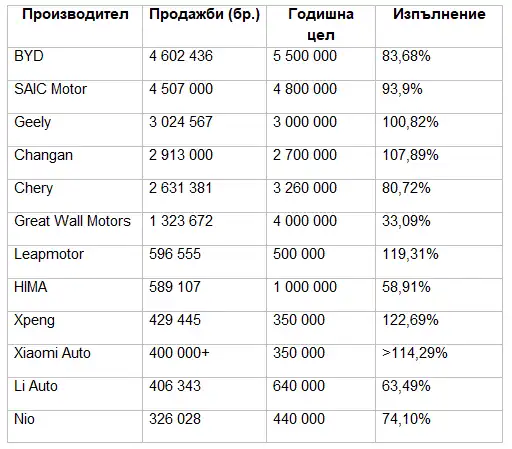 | Производител | Продажби (бр.) | Годишна цел | Изпълнение |
|---|---|---|---|
| BYD | 4 602 436 | 5 500 000 | 83,68% |
| SAIC Motor | 4 507 000 | 4 800 000 | 93,9% |
| Geely | 3 024 567 | 3 000 000 | 100,82% |
| Changan | 2 913 000 | 2 700 000 | 107,89% |
| Chery | 2 631 381 | 3 260 000 | 80,72% |
| Great Wall Motors | 1 323 672 | 4 000 000 | 33,09% |
| Leapmotor | 596 555 | 500 000 | 119,31% |
| HIMA | 589 107 | 1 000 000 | 58,91% |
| Xpeng | 429 445 | 350 000 | 122,69% |
| Xiaomi Auto | 400 000+ | 350 000 | >114,29% |
| Li Auto | 406 343 | 640 000 | 63,49% |
| Nio | 326 028 | 440 000 | 74,10% |